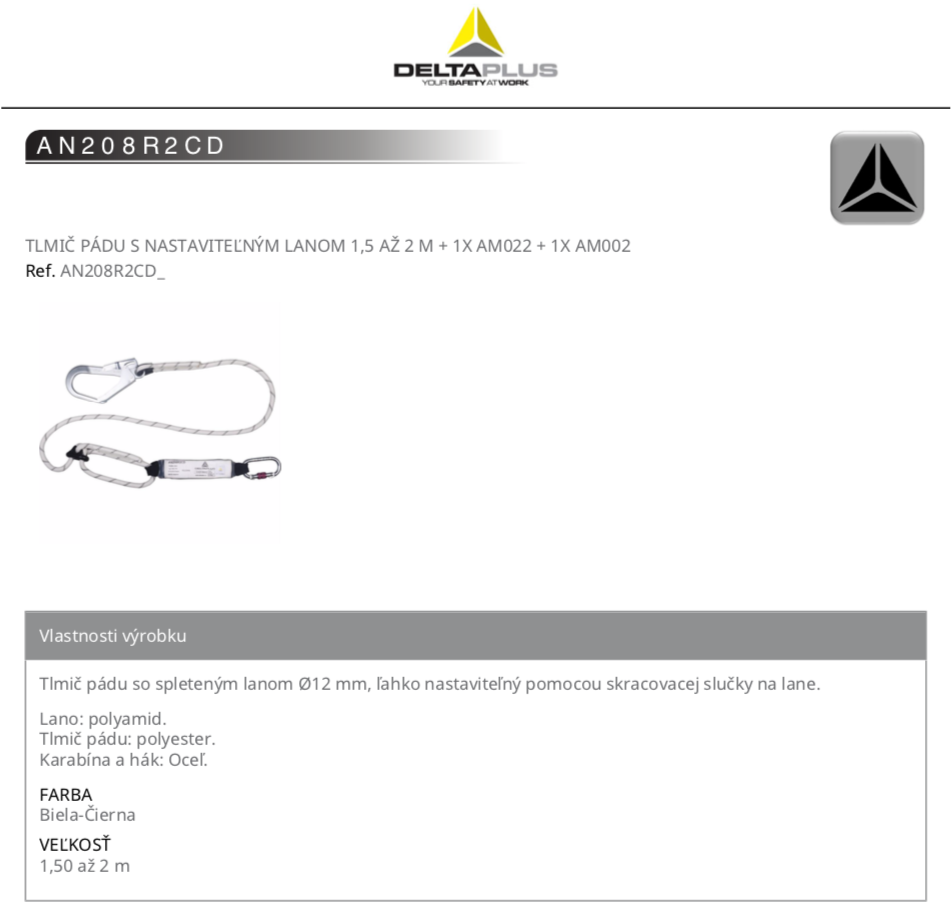 DELTAPLUS
YOUR SAFETY AT WORK

AN208R2CD

TLMIČ PÁDU S NASTAVITEĽNÝM LANOM 1,5 AŽ 2 M + 1X AM022 + 1X AM002
Ref. AN208R2CD_

Vlastnosti výrobku

Tlmič pádu so spleteným lanom Ø12 mm, ľahko nastaviteľný pomocou skracovacej slučky na lane.

Lano: polyamid.
Tlmič pádu: polyester.
Karabína a hák: Oceľ.

FARBA
Biela-Čierna

VEĽKOSŤ
1,50 až 2 m